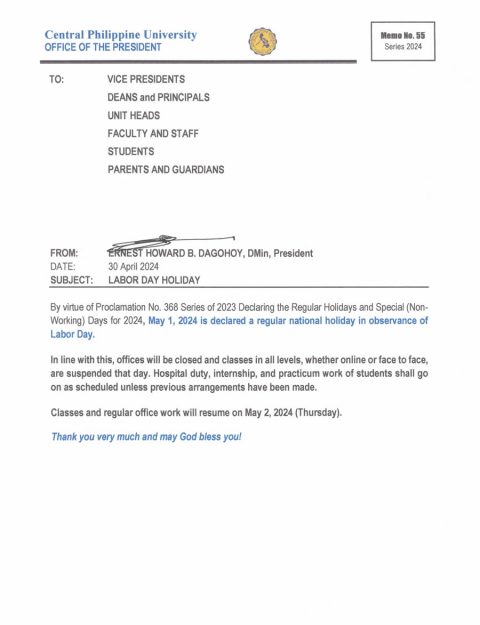 Central Philippine University
OFFICE OF THE PRESIDENT

Memo No. 55
Series 2024

TO: VICE PRESIDENTS
DEANS and PRINCIPALS
UNIT HEADS
FACULTY AND STAFF
STUDENTS
PARENTS AND GUARDIANS

FROM: ERNEST HOWARD B. DAGOHOY, DMin, President
DATE: 30 April 2024
SUBJECT: LABOR DAY HOLIDAY

By virtue of Proclamation No. 368 Series of 2023 Declaring the Regular Holidays and Special (Non-Working) Days for 2024, May 1, 2024 is declared a regular national holiday in observance of Labor Day.

In line with this, offices will be closed and classes in all levels, whether online or face to face, are suspended that day. Hospital duty, internship, and practicum work of students shall go on as scheduled unless previous arrangements have been made.

Classes and regular office work will resume on May 2, 2024 (Thursday).

Thank you very much and may God bless you!